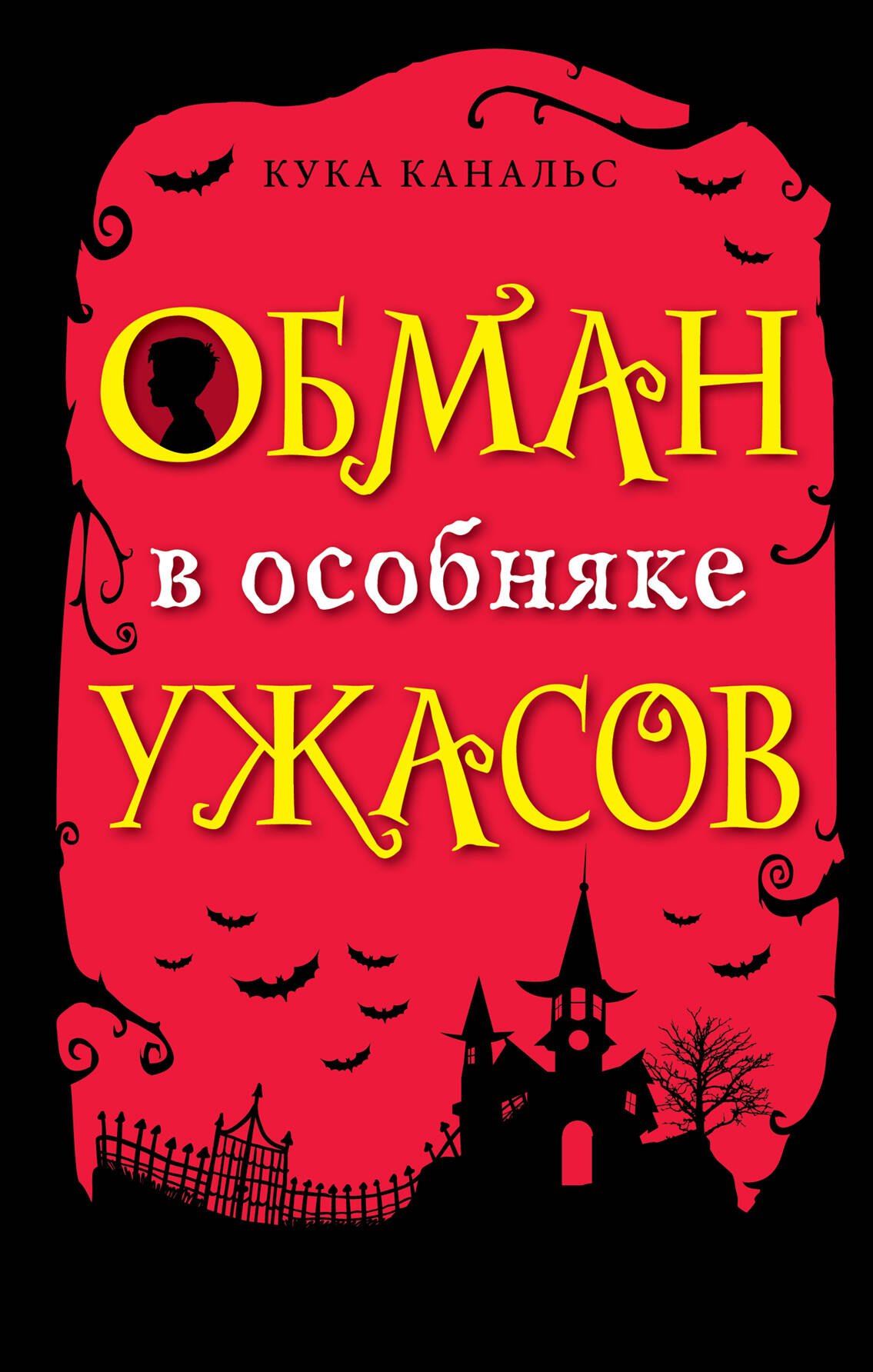 КУКА КАНАЛЬС

ОБМАН
в особняке
УЖАСОВ